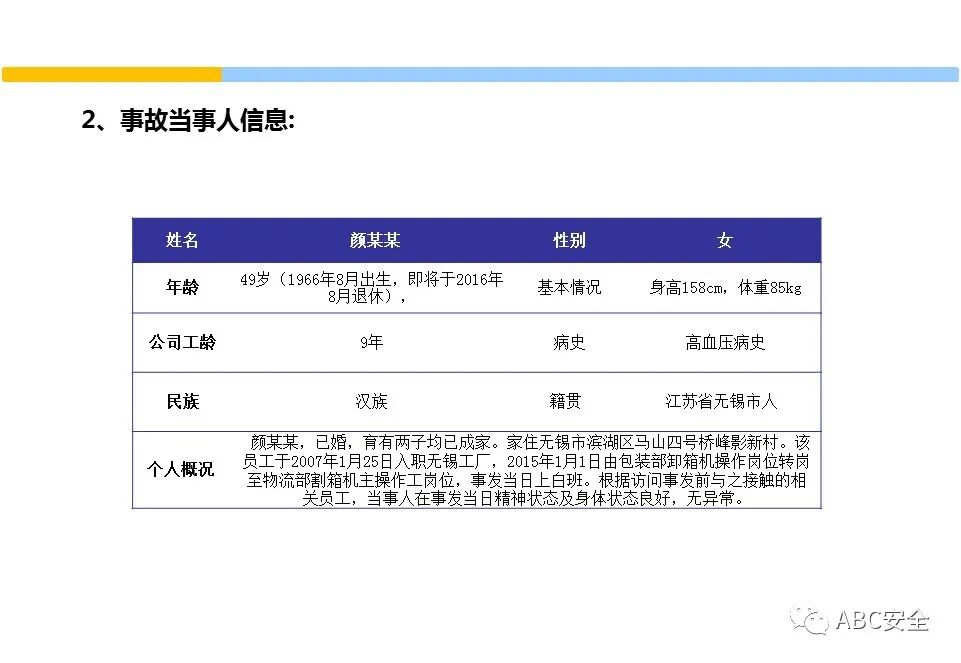 2、事故当事人信息:

| 姓名 | 颜某某 | 性别 | 女 |
|---|---|---|---|
| 年龄 | 49岁（1966年8月出生，即将于2016年8月退休）， | 基本情况 | 身高158cm，体重85kg |
| 公司工龄 | 9年 | 病史 | 高血压病史 |
| 民族 | 汉族 | 籍贯 | 江苏省无锡市人 |
| 个人概况 | 颜某某，已婚，育有两子均已成家。家住无锡市滨湖区马山四号桥峰影新村。该员工于2007年1月25日入职无锡工厂，2015年1月1日由包装部卸箱机操作岗位转岗至物流部割箱机主操作工岗位，事发当日上白班。根据访问事发前与之接触的相关员工，当事人在事发当日精神状态及身体状态良好，无异常。 | | |

ABC安全